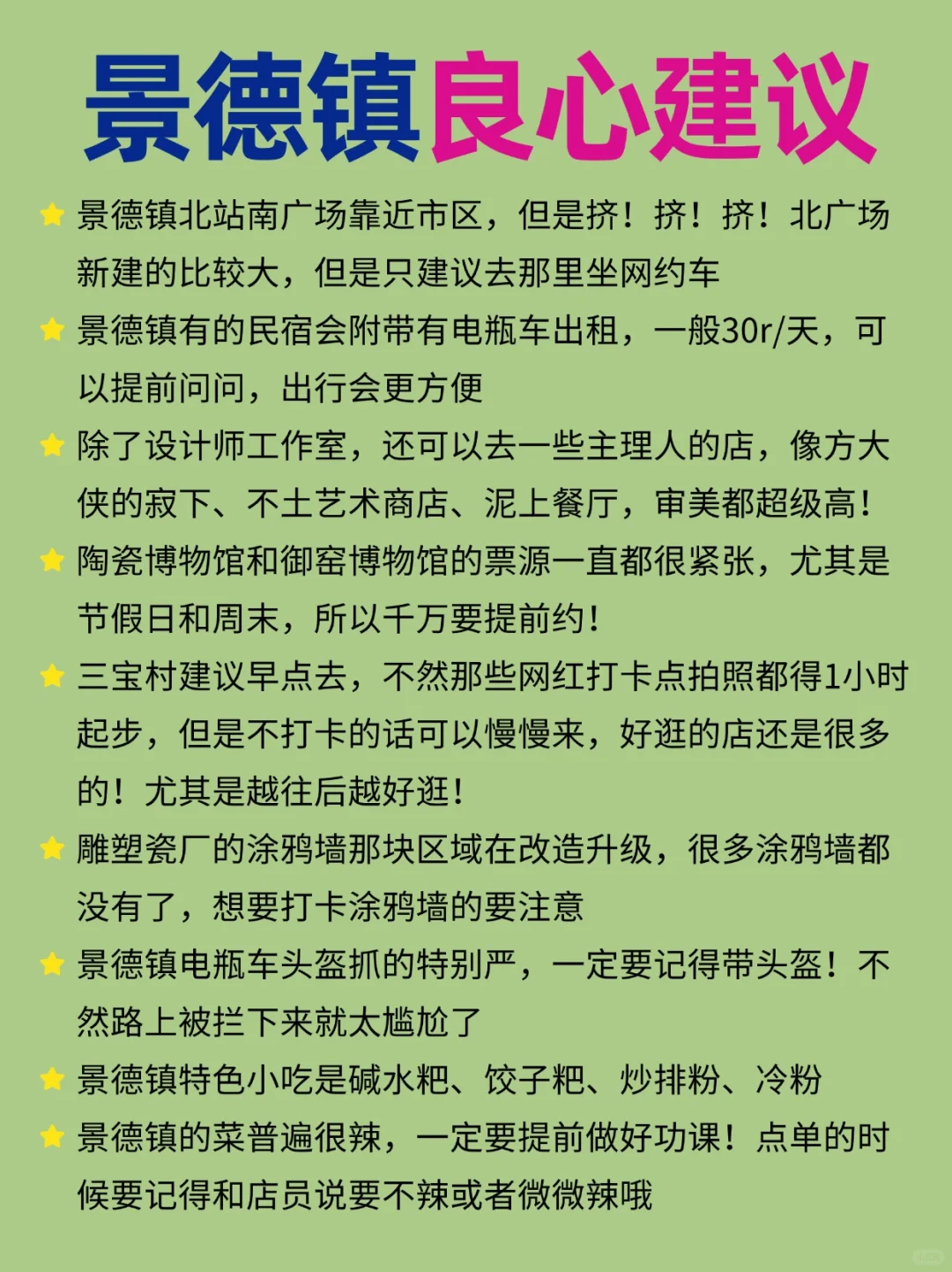 景德镇良心建议

⭐ 景德镇北站南广场靠近市区，但是挤！挤！挤！北广场新建的比较大，但是只建议去那里坐网约车

⭐ 景德镇有的民宿会附带有电瓶车出租，一般30r/天，可以提前问问，出行会更方便

⭐ 除了设计师工作室，还可以去一些主理人的店，像方大侠的寂下、不土艺术商店、泥上餐厅，审美都超级高！

⭐ 陶瓷博物馆和御窑博物馆的票源一直都很紧张，尤其是节假日和周末，所以千万要提前约！

⭐ 三宝村建议早点去，不然那些网红打卡点拍照都得1小时起步，但是不打卡的话可以慢慢来，好逛的店还是很多的！尤其是越往后越好逛！

⭐ 雕塑瓷厂的涂鸦墙那块区域在改造升级，很多涂鸦墙都没有了，想要打卡涂鸦墙的要注意

⭐ 景德镇电瓶车头盔抓的特别严，一定要记得带头盔！不然路上被拦下来就太尴尬了

⭐ 景德镇特色小吃是碱水粑、饺子粑、炒排粉、冷粉

⭐ 景德镇的菜普遍很辣，一定要提前做好功课！点单的时候要记得和店员说要不辣或者微微辣哦